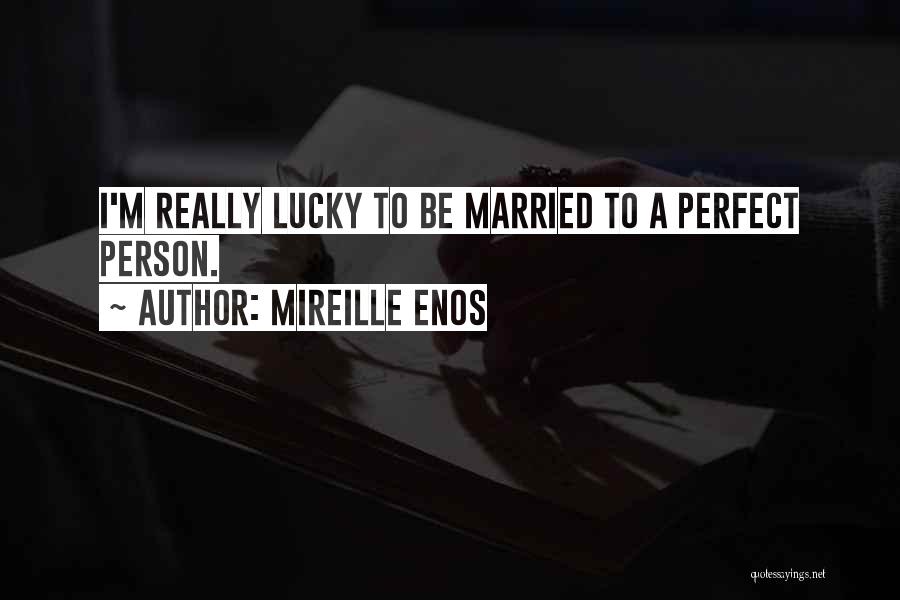 I'M REALLY LUCKY TO BE MARRIED TO A PERFECT PERSON.
~ AUTHOR: MIREILLE ENOS

quotessayings.net